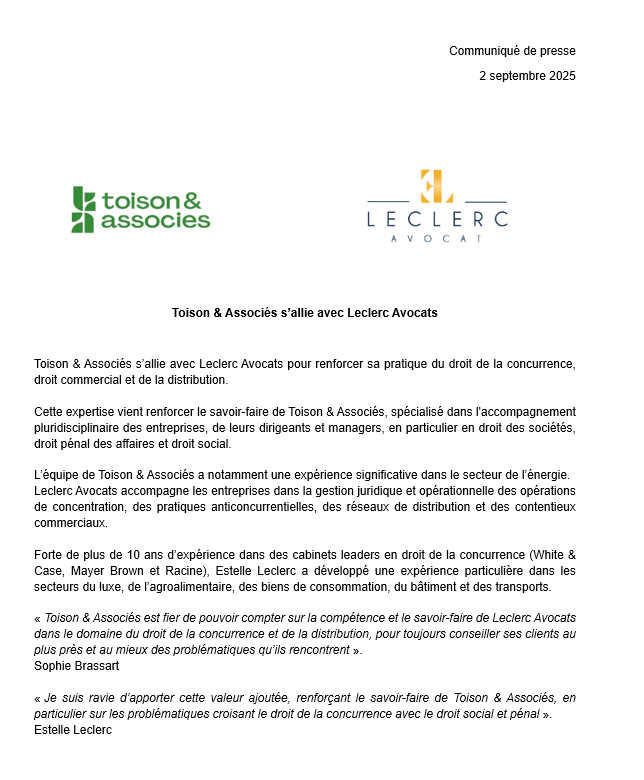 Communiqué de presse

2 septembre 2025

toison & associes

EL
LECLERC
AVOCAT

Toison & Associés s'allie avec Leclerc Avocats

Toison & Associés s'allie avec Leclerc Avocats pour renforcer sa pratique du droit de la concurrence, droit commercial et de la distribution.

Cette expertise vient renforcer le savoir-faire de Toison & Associés, spécialisé dans l'accompagnement pluridisciplinaire des entreprises, de leurs dirigeants et managers, en particulier en droit des sociétés, droit pénal des affaires et droit social.

L'équipe de Toison & Associés a notamment une expérience significative dans le secteur de l'énergie. Leclerc Avocats accompagne les entreprises dans la gestion juridique et opérationnelle des opérations de concentration, des pratiques anticoncurrentielles, des réseaux de distribution et des contentieux commerciaux.

Forte de plus de 10 ans d'expérience dans des cabinets leaders en droit de la concurrence (White & Case, Mayer Brown et Racine), Estelle Leclerc a développé une expérience particulière dans les secteurs du luxe, de l'agroalimentaire, des biens de consommation, du bâtiment et des transports.

« Toison & Associés est fier de pouvoir compter sur la compétence et le savoir-faire de Leclerc Avocats dans le domaine du droit de la concurrence et de la distribution, pour toujours conseiller ses clients au plus près et au mieux des problématiques qu'ils rencontrent ».
Sophie Brassart

« Je suis ravie d'apporter cette valeur ajoutée, renforçant le savoir-faire de Toison & Associés, en particulier sur les problématiques croisant le droit de la concurrence avec le droit social et pénal ».
Estelle Leclerc